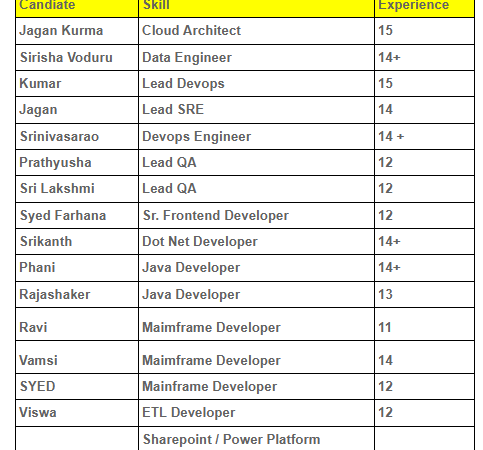 | Candiate | Skill | Experience |
|---|---|---|
| Jagan Kurma | Cloud Architect | 15 |
| Sirisha Voduru | Data Engineer | 14+ |
| Kumar | Lead Devops | 15 |
| Jagan | Lead SRE | 14 |
| Srinivasarao | Devops Engineer | 14 + |
| Prathyusha | Lead QA | 12 |
| Sri Lakshmi | Lead QA | 12 |
| Syed Farhana | Sr. Frontend Developer | 12 |
| Srikanth | Dot Net Developer | 14+ |
| Phani | Java Developer | 14+ |
| Rajashaker | Java Developer | 13 |
| Ravi | Maimframe Developer | 11 |
| Vamsi | Maimframe Developer | 14 |
| SYED | Mainframe Developer | 12 |
| Viswa | ETL Developer | 12 |
| | Sharepoint / Power Platform | |